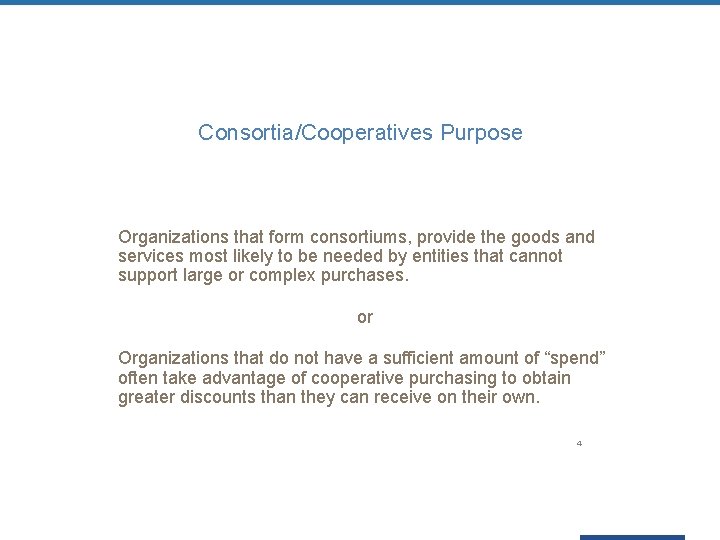 Consortia/Cooperatives Purpose

Organizations that form consortiums, provide the goods and services most likely to be needed by entities that cannot support large or complex purchases.

or

Organizations that do not have a sufficient amount of “spend” often take advantage of cooperative purchasing to obtain greater discounts than they can receive on their own.

4